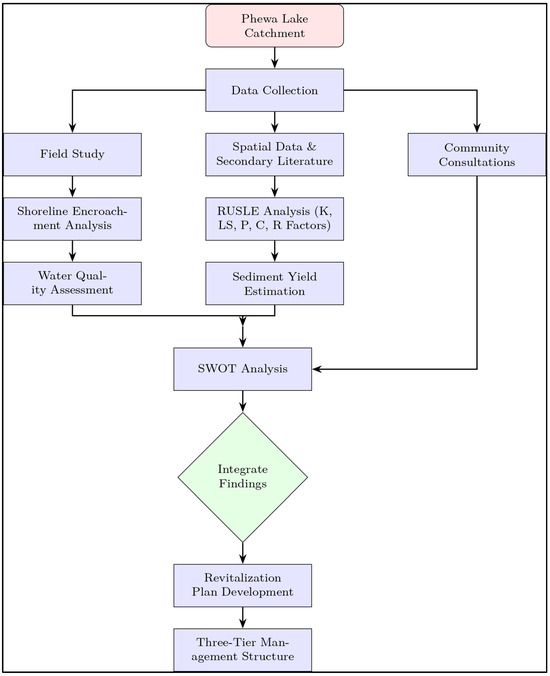 Phewa Lake Catchment

Data Collection

Field Study

Spatial Data & Secondary Literature

Community Consultations

Shoreline Encroachment Analysis

RUSLE Analysis (K, LS, P, C, R Factors)

Water Quality Assessment

Sediment Yield Estimation

SWOT Analysis

Integrate Findings

Revitalization Plan Development

Three-Tier Management Structure